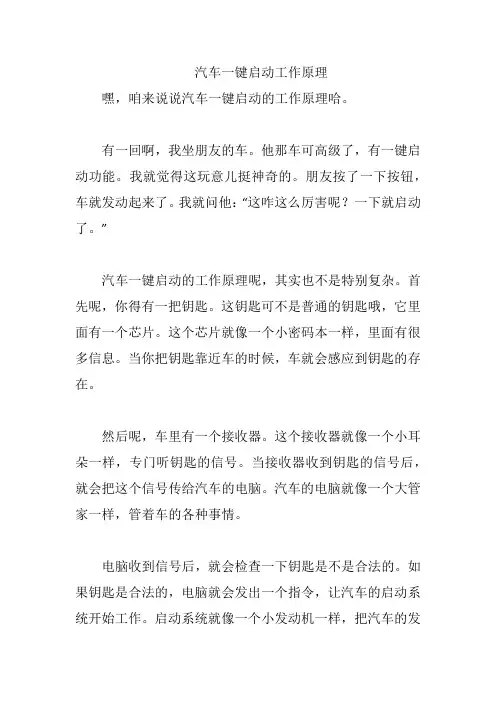 汽车一键启动工作原理

嘿，咱来说说汽车一键启动的工作原理哈。

有一回啊，我坐朋友的车。他那车可高级了，有一键启动功能。我就觉得这玩意儿挺神奇的。朋友按了一下按钮，车就发动起来了。我就问他：“这咋这么厉害呢？一下就启动了。”

汽车一键启动的工作原理呢，其实也不是特别复杂。首先呢，你得有一把钥匙。这钥匙可不是普通的钥匙哦，它里面有一个芯片。这个芯片就像一个小密码本一样，里面有很多信息。当你把钥匙靠近车的时候，车就会感应到钥匙的存在。

然后呢，车里有一个接收器。这个接收器就像一个小耳朵一样，专门听钥匙的信号。当接收器收到钥匙的信号后，就会把这个信号传给汽车的电脑。汽车的电脑就像一个大管家一样，管着车的各种事情。

电脑收到信号后，就会检查一下钥匙是不是合法的。如果钥匙是合法的，电脑就会发出一个指令，让汽车的启动系统开始工作。启动系统就像一个小发动机一样，把汽车的发